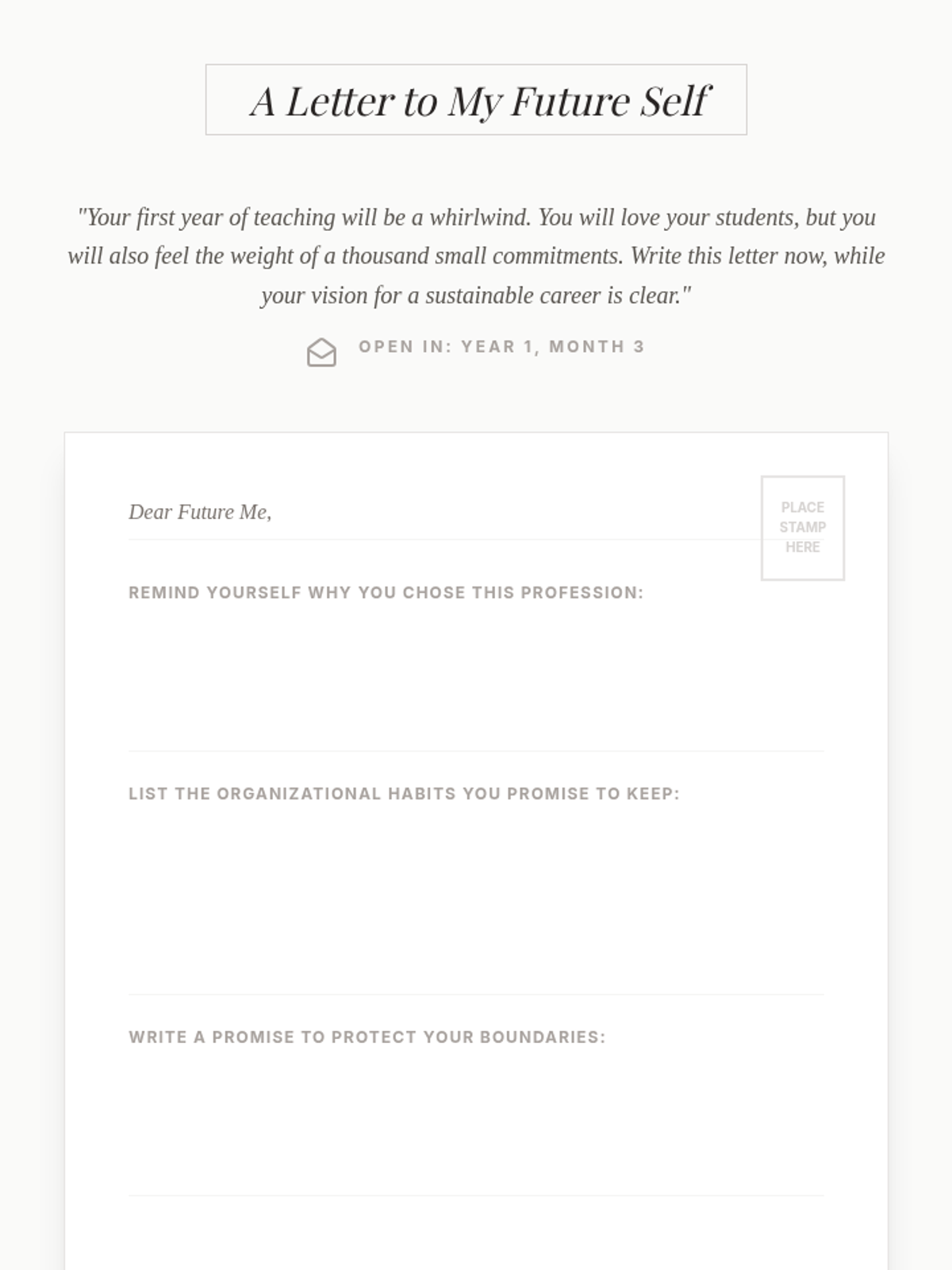 A Letter to My Future Self

"Your first year of teaching will be a whirlwind. You will love your students, but you will also feel the weight of a thousand small commitments. Write this letter now, while your vision for a sustainable career is clear."

OPEN IN: YEAR 1, MONTH 3

Dear Future Me,

PLACE STAMP HERE

REMIND YOURSELF WHY YOU CHOSE THIS PROFESSION:

LIST THE ORGANIZATIONAL HABITS YOU PROMISE TO KEEP:

WRITE A PROMISE TO PROTECT YOUR BOUNDARIES: